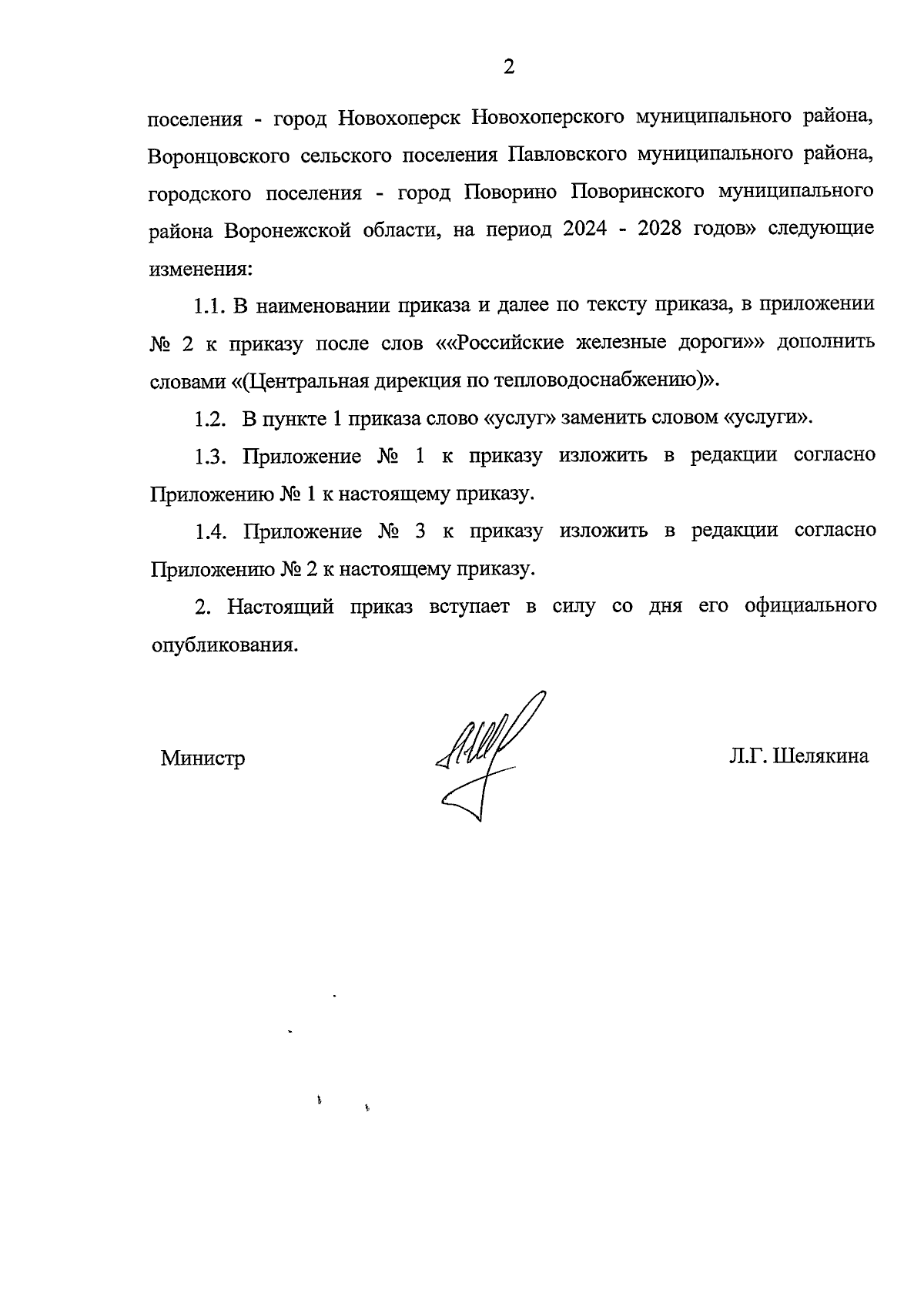 2

поселения - город Новохоперск Новохоперского муниципального района, Воронцовского сельского поселения Павловского муниципального района, городского поселения - город Поворино Поворинского муниципального района Воронежской области, на период 2024 - 2028 годов» следующие изменения:

1.1. В наименовании приказа и далее по тексту приказа, в приложении № 2 к приказу после слов ««Российские железные дороги»» дополнить словами «(Центральная дирекция по тепловодоснабжению)».

1.2. В пункте 1 приказа слово «услуг» заменить словом «услуги».

1.3. Приложение № 1 к приказу изложить в редакции согласно Приложению № 1 к настоящему приказу.

1.4. Приложение № 3 к приказу изложить в редакции согласно Приложению № 2 к настоящему приказу.

2. Настоящий приказ вступает в силу со дня его официального опубликования.

Министр

Л.Г. Шелякина